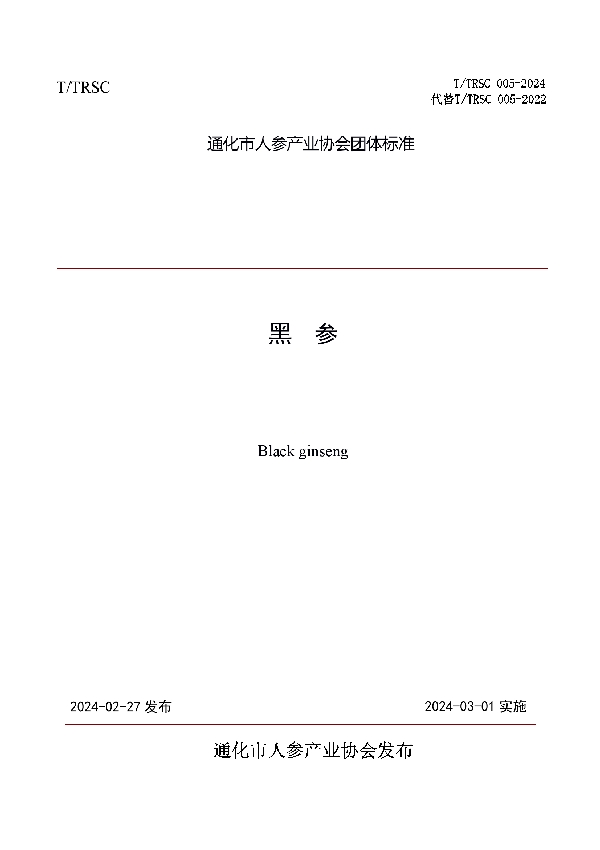 T/TRSC

T/TRSC 005-2024
代替T/TRSC 005-2022

通化市人参产业协会团体标准

黑 参

Black ginseng

2024-02-27 发布

2024-03-01 实施

通化市人参产业协会发布